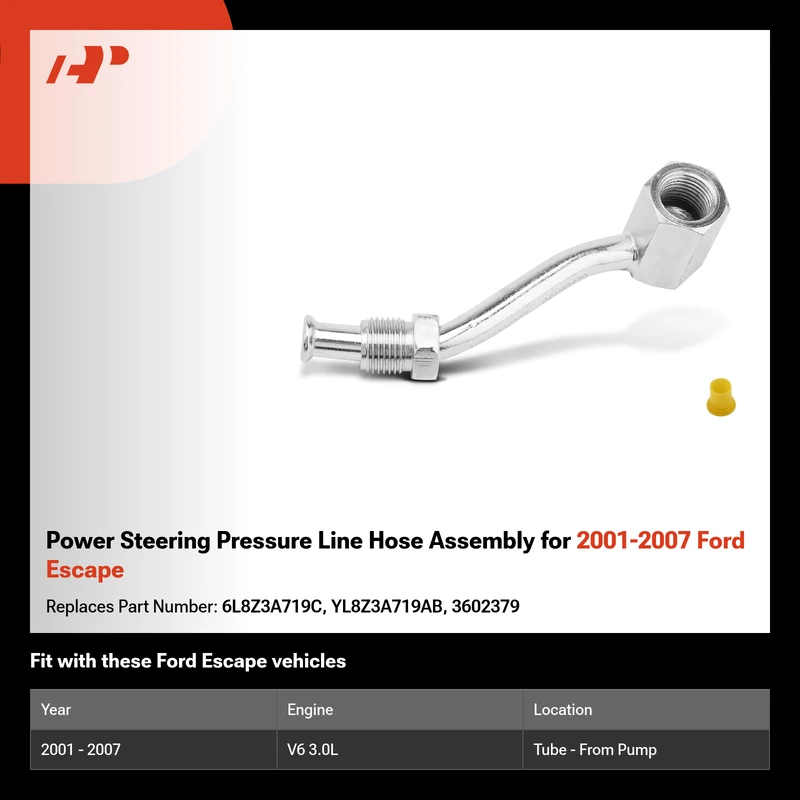 Power Steering Pressure Line Hose Assembly for 2001-2007 Ford Escape

Replaces Part Number: 6L8Z3A719C, YL8Z3A719AB, 3602379

Fit with these Ford Escape vehicles

| Year | Engine | Location |
|---|---|---|
| 2001 - 2007 | V6 3.0L | Tube - From Pump |